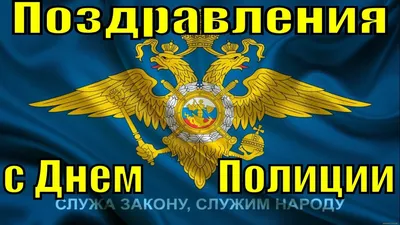 Поздравления

с Днем Полиции

СЛУЖА ЗАКОНУ, СЛУЖИМ НАРОДУ